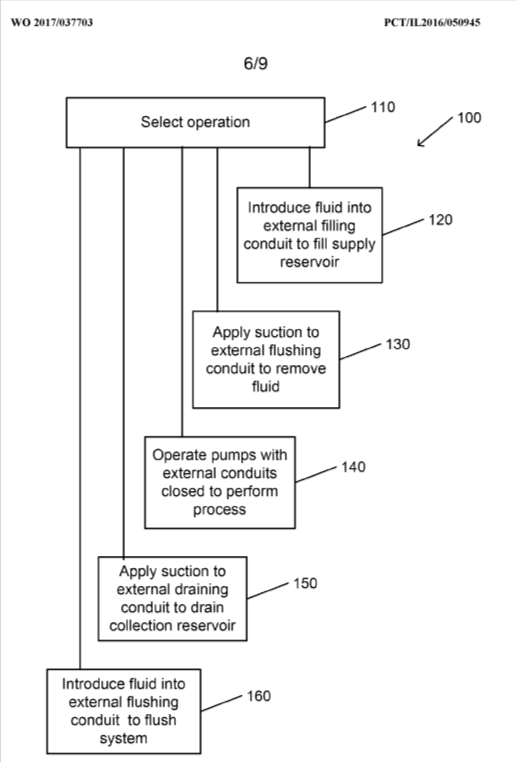 WO 2017/037703

PCT/IL2016/050945

6/9

Select operation

110

100

Introduce fluid into external filling conduit to fill supply reservoir

120

Apply suction to external flushing conduit to remove fluid

130

Operate pumps with external conduits closed to perform process

140

Apply suction to external draining conduit to drain collection reservoir

150

Introduce fluid into external flushing conduit to flush system

160